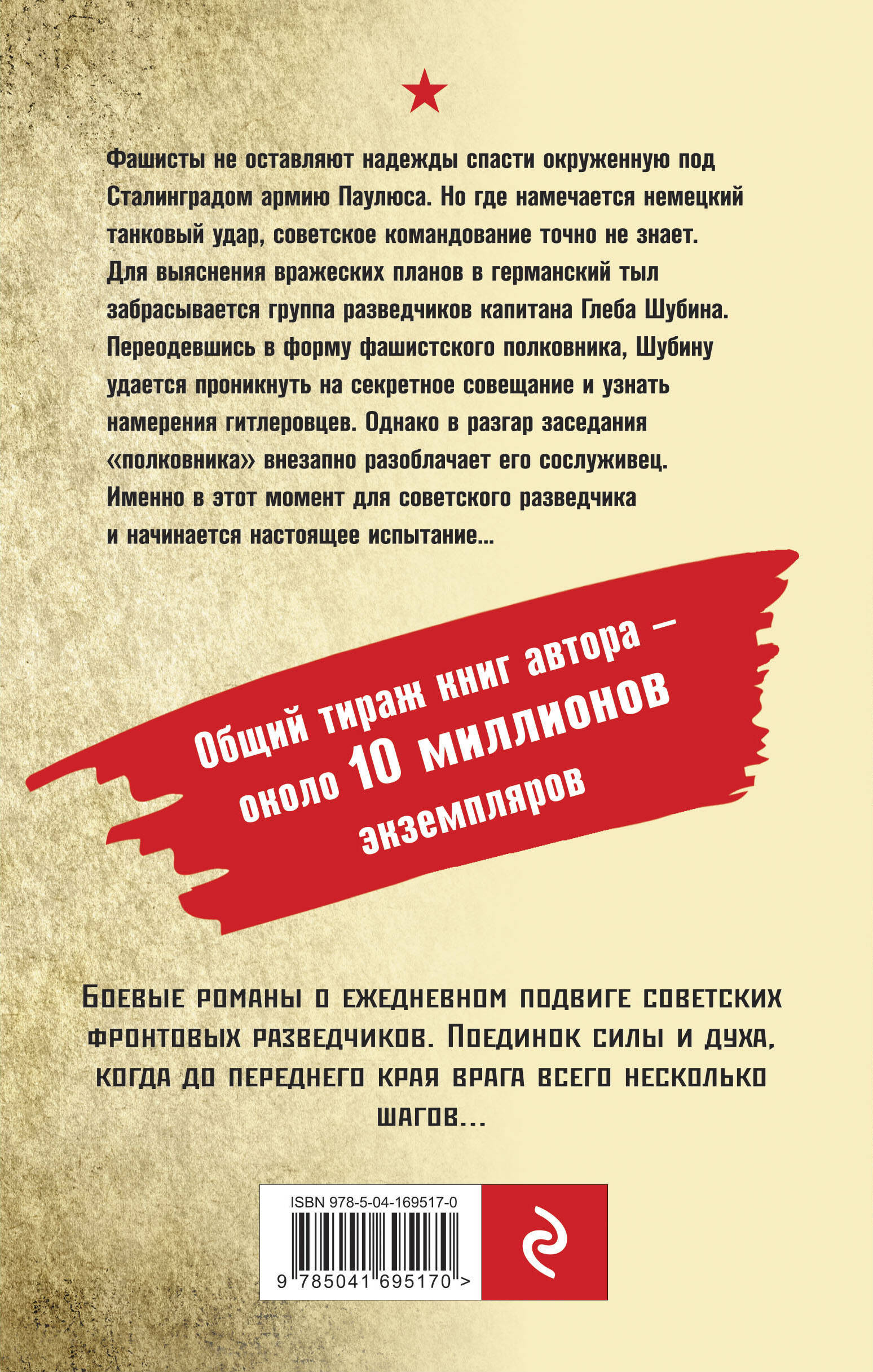 Фашисты не оставляют надежды спасти окруженную под Сталинградом армию Паулюса. Но где намечается немецкий танковый удар, советское командование точно не знает. Для выяснения вражеских планов в германский тыл забрасывается группа разведчиков капитана Глеба Шубина. Переодевшись в форму фашистского полковника, Шубину удается проникнуть на секретное совещание и узнать намерения гитлеровцев. Однако в разгар заседания «полковника» внезапно разоблачает его сослуживец. Именно в этот момент для советского разведчика и начинается настоящее испытание...

Общий тираж книг автора – около 10 миллионов экземпляров

Боевые романы о ежедневном подвиге советских фронтовых разведчиков. Поединок силы и духа, когда до переднего края врага всего несколько шагов...

ISBN 978-5-04-169517-0

9 785041 695170 >